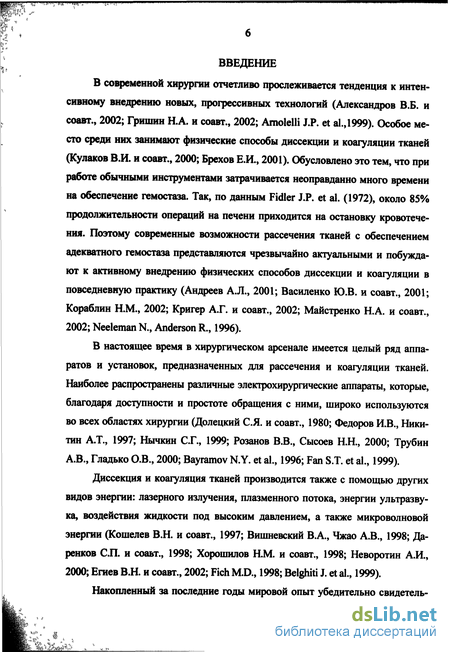 6

ВВЕДЕНИЕ

В современной хирургии отчетливо прослеживается тенденция к интенсивному внедрению новых, прогрессивных технологий (Александров В.Б. и соавт., 2002; Гришин Н.А. и соавт., 2002; Arnolelli J.P. et al.,1999). Особое место среди них занимают физические способы диссекции и коагуляции тканей (Кулаков В.И. и соавт., 2000; Брехов Е.И., 2001). Обусловлено это тем, что при работе обычными инструментами затрачивается неоправданно много времени на обеспечение гемостаза. Так, по данным Fidler J.P. et al. (1972), около 85% продолжительности операций на печени приходится на остановку кровотечения. Поэтому современные возможности рассечения тканей с обеспечением адекватного гемостаза представляются чрезвычайно актуальными и побуждают к активному внедрению физических способов диссекции и коагуляции в повседневную практику (Андреев А.Л., 2001; Василенко Ю.В. и соавт., 2001; Кораблин Н.М., 2002; Кригер А.Г. и соавт., 2002; Майстренко Н.А. и соавт., 2002; Neeleman N., Anderson R., 1996).

В настоящее время в хирургическом арсенале имеется целый ряд аппаратов и установок, предназначенных для рассечения и коагуляции тканей. Наиболее распространены различные электрохирургические аппараты, которые, благодаря доступности и простоте обращения с ними, широко используются во всех областях хирургии (Долецкий С.Я. и соавт., 1980; Федоров И.В., Никитин А.Т., 1997; Нычкин С.Г., 1999; Розанов В.В., Сысоев Н.Н., 2000; Трубин А.В., Гладько О.В., 2000; Bayramov N.Y. et al., 1996; Fan S.T. et al., 1999).

Диссекция и коагуляция тканей производится также с помощью других видов энергии: лазерного излучения, плазменного потока, энергии ультразвука, воздействия жидкости под высоким давлением, а также микроволновой энергии (Кошелев В.Н. и соавт., 1997; Вишневский В.А., Чжао А.В., 1998; Даренков С.П. и соавт., 1998; Хорошилов Н.М. и соавт., 1998; Неворотин А.И., 2000; Егиев В.Н. и соавт., 2002; Fich M.D., 1998; Belghiti J. et al., 1999).

Накопленный за последние годы мировой опыт убедительно свидетель-

dsLib.net
библиотека диссертаций